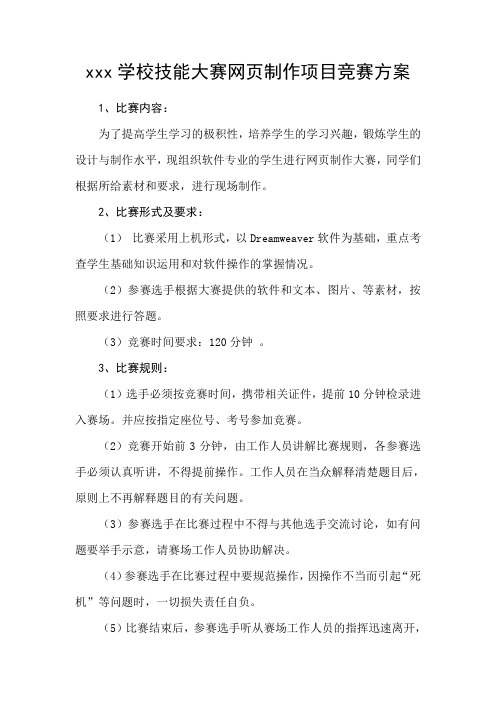 xxx 学校技能大赛网页制作项目竞赛方案

1、比赛内容：

为了提高学生学习的极积性，培养学生的学习兴趣，锻炼学生的设计与制作水平，现组织软件专业的学生进行网页制作大赛，同学们根据所给素材和要求，进行现场制作。

2、比赛形式及要求：

（1） 比赛采用上机形式，以 Dreamweaver 软件为基础，重点考查学生基础知识运用和对软件操作的掌握情况。

（2）参赛选手根据大赛提供的软件和文本、图片、等素材，按照要求进行答题。

（3）竞赛时间要求：120 分钟 。

3、比赛规则：

（1）选手必须按竞赛时间，携带相关证件，提前 10 分钟检录进入赛场。并应按指定座位号、考号参加竞赛。

（2）竞赛开始前 3 分钟，由工作人员讲解比赛规则，各参赛选手必须认真听讲，不得提前操作。工作人员在当众解释清楚题目后，原则上不再解释题目的有关问题。

（3）参赛选手在比赛过程中不得与其他选手交流讨论，如有问题要举手示意，请赛场工作人员协助解决。

（4）参赛选手在比赛过程中要规范操作，因操作不当而引起“死机”等问题时，一切损失责任自负。

（5）比赛结束后，参赛选手听从赛场工作人员的指挥迅速离开，